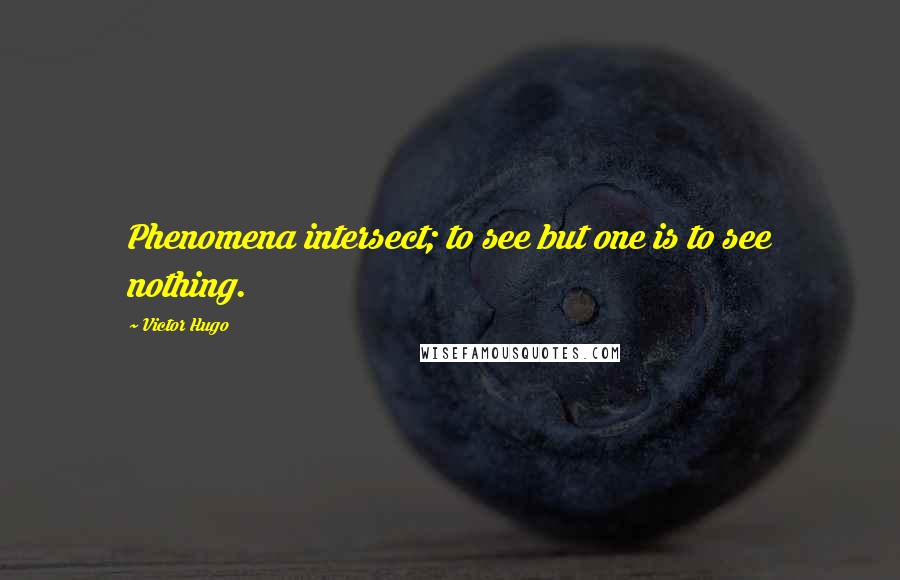 Phenomena intersect; to see but one is to see nothing.

~ Victor Hugo

WISEFAMOUSQUOTES.COM